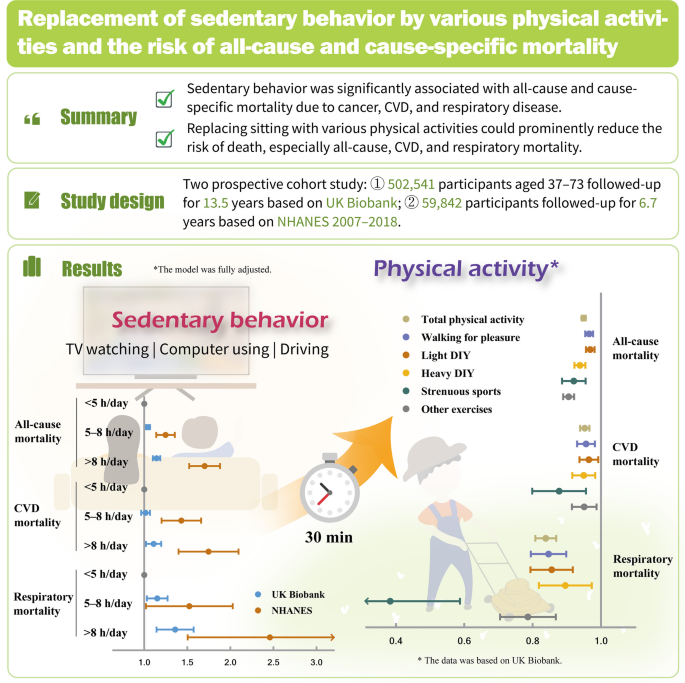 Replacement of sedentary behavior by various physical activities and the risk of all-cause and cause-specific mortality

Summary

Sedentary behavior was significantly associated with all-cause and cause-specific mortality due to cancer, CVD, and respiratory disease.

Replacing sitting with various physical activities could prominently reduce the risk of death, especially all-cause, CVD, and respiratory mortality.

Study design

Two prospective cohort study: ① 502,541 participants aged 37–73 followed-up for 13.5 years based on UK Biobank; ② 59,842 participants followed-up for 6.7 years based on NHANES 2007–2018.

Results

*The model was fully adjusted.

Sedentary behavior

TV watching | Computer using | Driving

All-cause mortality
<5 h/day
5–8 h/day
>8 h/day

CVD mortality
<5 h/day
5–8 h/day
>8 h/day

Respiratory mortality
<5 h/day
5–8 h/day
>8 h/day

UK Biobank
NHANES

1.0 1.5 2.0 2.5 3.0

30 min

Physical activity*

Total physical activity
Walking for pleasure
Light DIY
Heavy DIY
Strenuous sports
Other exercises

All-cause mortality

CVD mortality

Respiratory mortality

0.4 0.6 0.8 1.0

* The data was based on UK Biobank.